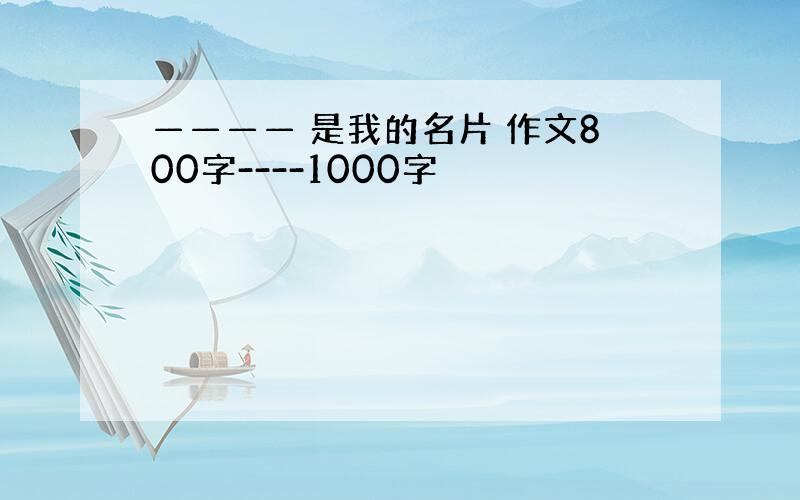 ———— 是我的名片 作文800字----1000字